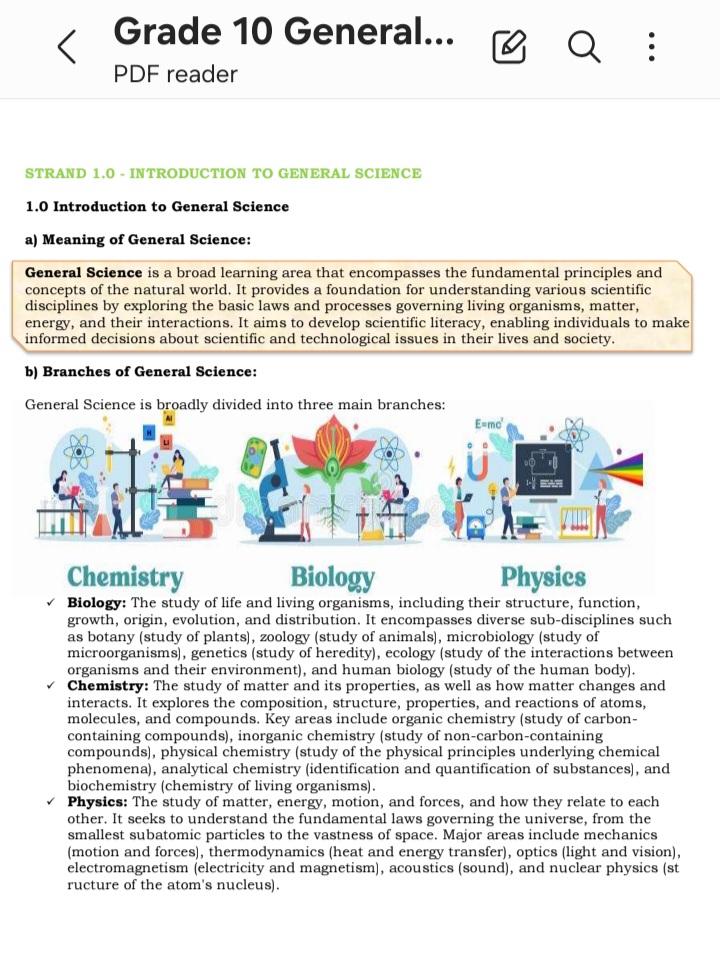 Grade 10 General...
PDF reader

STRAND 1.0 - INTRODUCTION TO GENERAL SCIENCE

1.0 Introduction to General Science

a) Meaning of General Science:

General Science is a broad learning area that encompasses the fundamental principles and concepts of the natural world. It provides a foundation for understanding various scientific disciplines by exploring the basic laws and processes governing living organisms, matter, energy, and their interactions. It aims to develop scientific literacy, enabling individuals to make informed decisions about scientific and technological issues in their lives and society.

b) Branches of General Science:

General Science is broadly divided into three main branches:

Al N Li $E=mc^2$

Chemistry Biology Physics

✓ Biology: The study of life and living organisms, including their structure, function, growth, origin, evolution, and distribution. It encompasses diverse sub-disciplines such as botany (study of plants), zoology (study of animals), microbiology (study of microorganisms), genetics (study of heredity), ecology (study of the interactions between organisms and their environment), and human biology (study of the human body).

✓ Chemistry: The study of matter and its properties, as well as how matter changes and interacts. It explores the composition, structure, properties, and reactions of atoms, molecules, and compounds. Key areas include organic chemistry (study of carbon-containing compounds), inorganic chemistry (study of non-carbon-containing compounds), physical chemistry (study of the physical principles underlying chemical phenomena), analytical chemistry (identification and quantification of substances), and biochemistry (chemistry of living organisms).

✓ Physics: The study of matter, energy, motion, and forces, and how they relate to each other. It seeks to understand the fundamental laws governing the universe, from the smallest subatomic particles to the vastness of space. Major areas include mechanics (motion and forces), thermodynamics (heat and energy transfer), optics (light and vision), electromagnetism (electricity and magnetism), acoustics (sound), and nuclear physics (st ructure of the atom's nucleus).